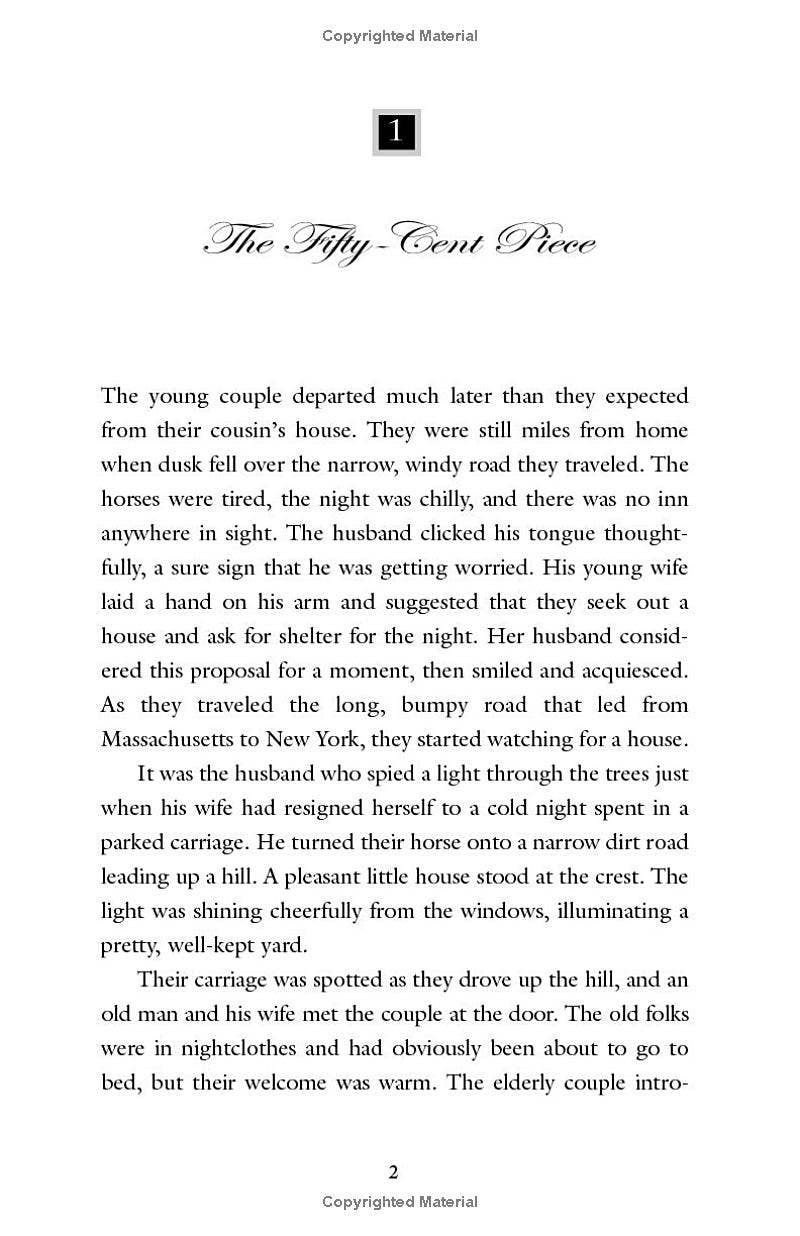 Copyrighted Material

1

The Fifty-Cent Piece

The young couple departed much later than they expected from their cousin's house. They were still miles from home when dusk fell over the narrow, windy road they traveled. The horses were tired, the night was chilly, and there was no inn anywhere in sight. The husband clicked his tongue thoughtfully, a sure sign that he was getting worried. His young wife laid a hand on his arm and suggested that they seek out a house and ask for shelter for the night. Her husband considered this proposal for a moment, then smiled and acquiesced. As they traveled the long, bumpy road that led from Massachusetts to New York, they started watching for a house.

It was the husband who spied a light through the trees just when his wife had resigned herself to a cold night spent in a parked carriage. He turned their horse onto a narrow dirt road leading up a hill. A pleasant little house stood at the crest. The light was shining cheerfully from the windows, illuminating a pretty, well-kept yard.

Their carriage was spotted as they drove up the hill, and an old man and his wife met the couple at the door. The old folks were in nightclothes and had obviously been about to go to bed, but their welcome was warm. The elderly couple intro-

2

Copyrighted Material